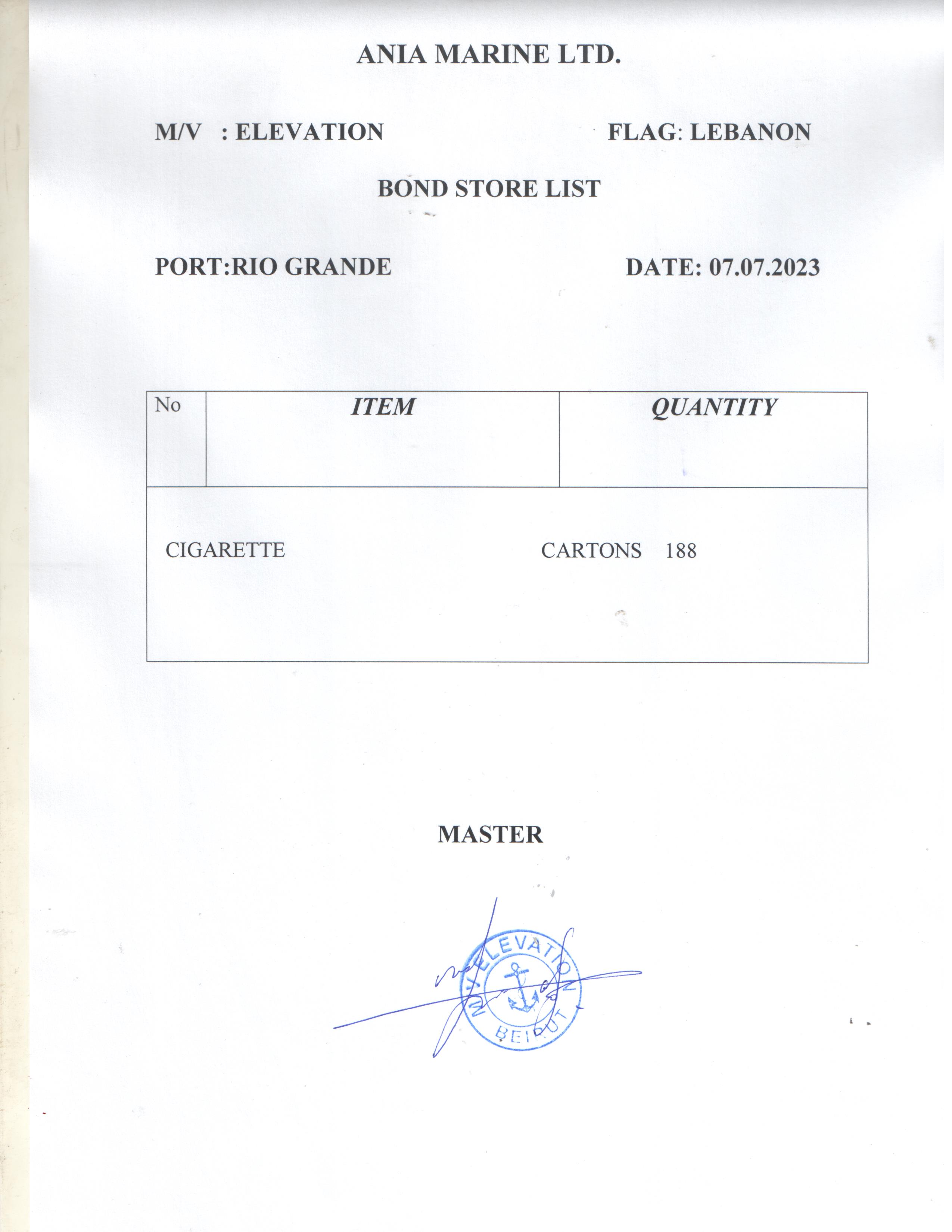 ANIA MARINE LTD.

M/V : ELEVATION FLAG: LEBANON

BOND STORE LIST

PORT:RIO GRANDE DATE: 07.07.2023

| No | ITEM | QUANTITY |
|---|---|---|
| | CIGARETTE | CARTONS 188 |

MASTER

M/V ELEVATION
BEIRUT